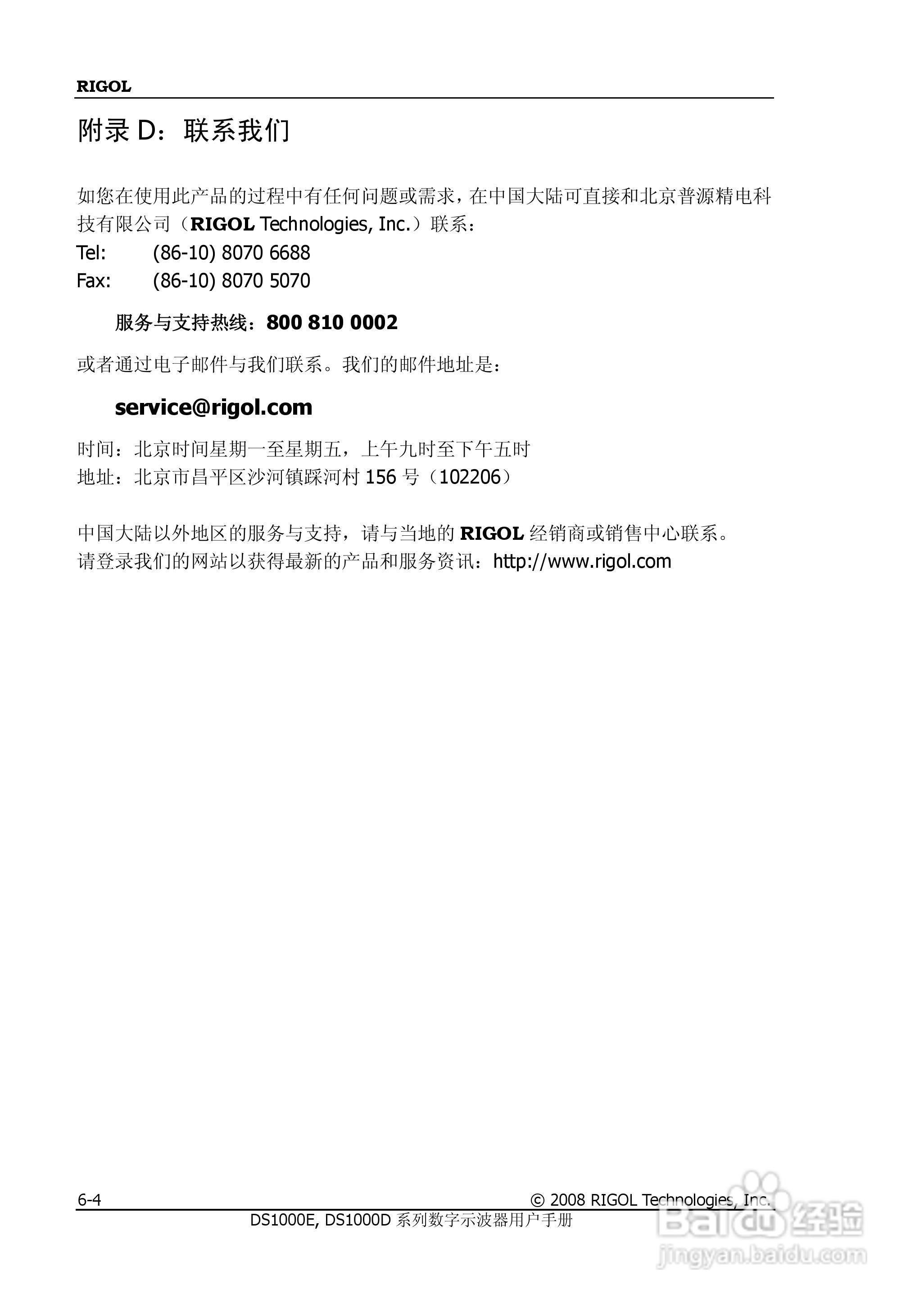 RIGOL

附录 D：联系我们

如您在使用此产品的过程中有任何问题或需求，在中国大陆可直接和北京普源精电科技有限公司（RIGOL Technologies, Inc.）联系：
Tel: (86-10) 8070 6688
Fax: (86-10) 8070 5070

服务与支持热线：800 810 0002

或者通过电子邮件与我们联系。我们的邮件地址是：

service@rigol.com

时间：北京时间星期一至星期五，上午九时至下午五时
地址：北京市昌平区沙河镇踩河村 156 号（102206）

中国大陆以外地区的服务与支持，请与当地的 RIGOL 经销商或销售中心联系。
请登录我们的网站以获得最新的产品和服务资讯：http://www.rigol.com

6-4
© 2008 RIGOL Technologies, Inc.
DS1000E, DS1000D 系列数字示波器用户手册

Baidu 经验
jingyan.baidu.com